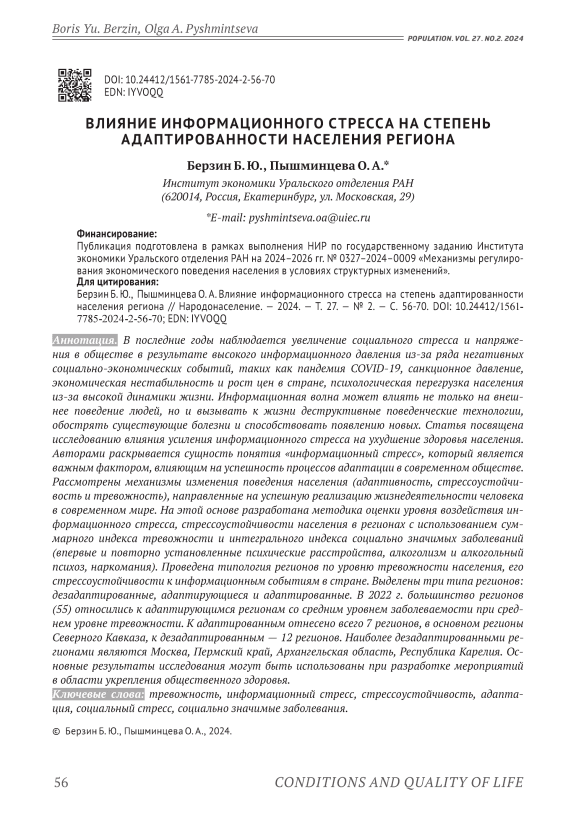 Boris Yu. Berzin, Olga A. Pyshmintseva

POPULATION. VOL. 27. NO.2. 2024

DOI: 10.24412/1561-7785-2024-2-56-70
EDN: IYVOQQ

ВЛИЯНИЕ ИНФОРМАЦИОННОГО СТРЕССА НА СТЕПЕНЬ АДАПТИРОВАННОСТИ НАСЕЛЕНИЯ РЕГИОНА

Берзин Б. Ю., Пышминцева О. А.*

Институт экономики Уральского отделения РАН
(620014, Россия, Екатеринбург, ул. Московская, 29)

*E-mail: pyshmintseva.oa@uiec.ru

Финансирование:
Публикация подготовлена в рамках выполнения НИР по государственному заданию Института экономики Уральского отделения РАН на 2024–2026 гг. № 0327–2024–0009 «Механизмы регулирования экономического поведения населения в условиях структурных изменений».
Для цитирования:
Берзин Б. Ю., Пышминцева О. А. Влияние информационного стресса на степень адаптированности населения региона // Народонаселение. — 2024. — Т. 27. — № 2. — С. 56-70. DOI: 10.24412/1561-7785-2024-2-56-70; EDN: IYVOQQ

Аннотация. В последние годы наблюдается увеличение социального стресса и напряжения в обществе в результате высокого информационного давления из-за ряда негативных социально-экономических событий, таких как пандемия COVID-19, санкционное давление, экономическая нестабильность и рост цен в стране, психологическая перегрузка населения из-за высокой динамики жизни. Информационная волна может влиять не только на внешнее поведение людей, но и вызывать к жизни деструктивные поведенческие технологии, обострять существующие болезни и способствовать появлению новых. Статья посвящена исследованию влияния усиления информационного стресса на ухудшение здоровья населения. Авторами раскрывается сущность понятия «информационный стресс», который является важным фактором, влияющим на успешность процессов адаптации в современном обществе. Рассмотрены механизмы изменения поведения населения (адаптивность, стрессоустойчивость и тревожность), направленные на успешную реализацию жизнедеятельности человека в современном мире. На этой основе разработана методика оценки уровня воздействия информационного стресса, стрессоустойчивости населения в регионах с использованием суммарного индекса тревожности и интегрального индекса социально значимых заболеваний (впервые и повторно установленные психические расстройства, алкоголизм и алкогольный психоз, наркомания). Проведена типология регионов по уровню тревожности населения, его стрессоустойчивости к информационным событиям в стране. Выделены три типа регионов: дезадаптированные, адаптирующиеся и адаптированные. В 2022 г. большинство регионов (55) относились к адаптирующимся регионам со средним уровнем заболеваемости при среднем уровне тревожности. К адаптированным отнесено всего 7 регионов, в основном регионы Северного Кавказа, к дезадаптированным — 12 регионов. Наиболее дезадаптированными регионами являются Москва, Пермский край, Архангельская область, Республика Карелия. Основные результаты исследования могут быть использованы при разработке мероприятий в области укрепления общественного здоровья.
Ключевые слова: тревожность, информационный стресс, стрессоустойчивость, адаптация, социальный стресс, социально значимые заболевания.

© Берзин Б. Ю., Пышминцева О. А., 2024.

56

CONDITIONS AND QUALITY OF LIFE